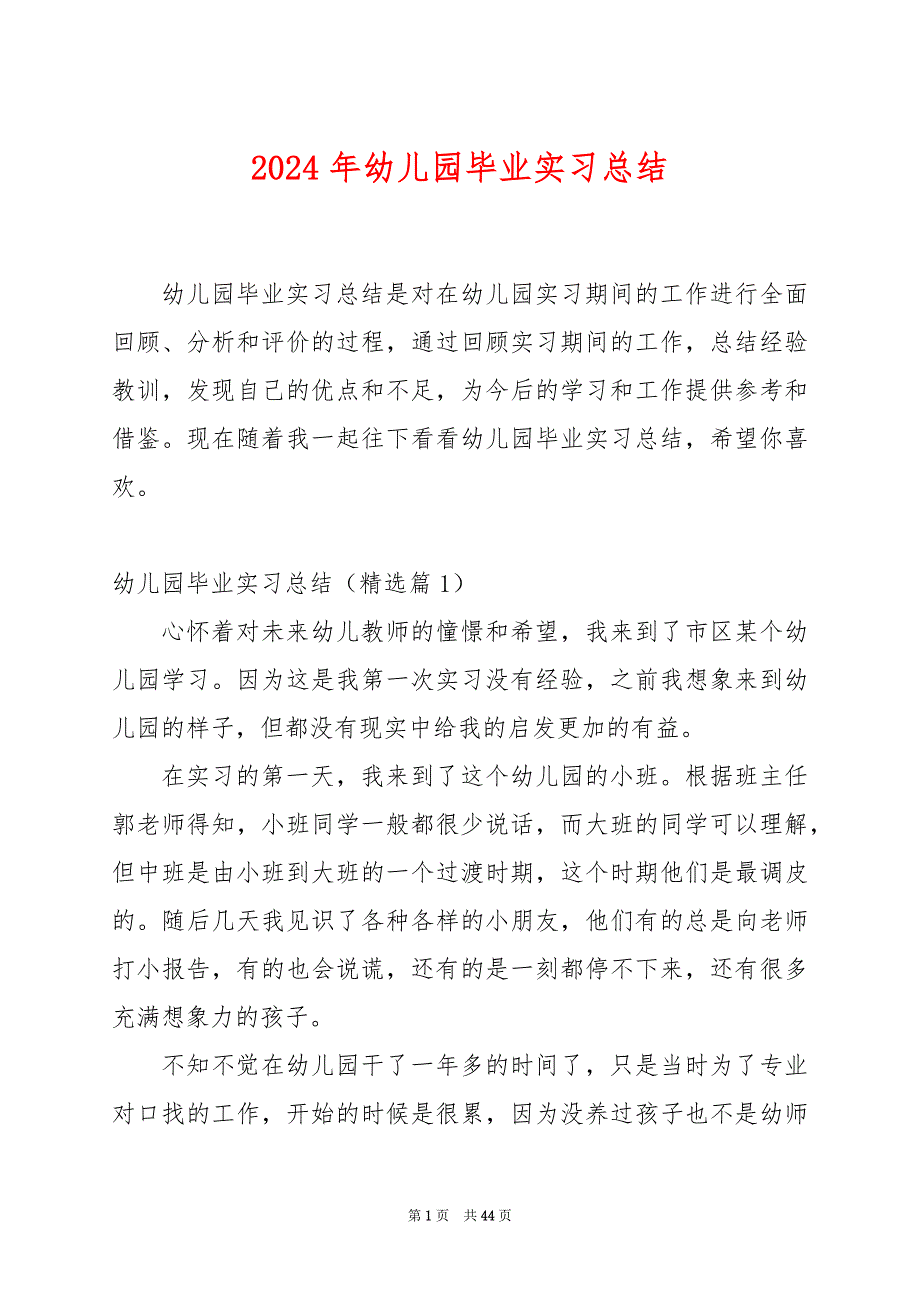 2024 年幼儿园毕业实习总结

幼儿园毕业实习总结是对在幼儿园实习期间的工作进行全面回顾、分析和评价的过程，通过回顾实习期间的工作，总结经验教训，发现自己的优点和不足，为今后的学习和工作提供参考和借鉴。现在随着我一起往下看看幼儿园毕业实习总结，希望你喜欢。

幼儿园毕业实习总结（精选篇 1）

心怀着对未来幼儿教师的憧憬和希望，我来到了市区某个幼儿园学习。因为这是我第一次实习没有经验，之前我想象来到幼儿园的样子，但都没有现实中给我的启发更加的有益。

在实习的第一天，我来到了这个幼儿园的小班。根据班主任郭老师得知，小班同学一般都很少说话，而大班的同学可以理解，但中班是由小班到大班的一个过渡时期，这个时期他们是最调皮的。随后几天我见识了各种各样的小朋友，他们有的总是向老师打小报告，有的也会说谎，还有的是一刻都停不下来，还有很多充满想象力的孩子。

不知不觉在幼儿园干了一年多的时间了，只是当时为了专业对口找的工作，开始的时候是很累，因为没养过孩子也不是幼师

第 1 页　共 44 页